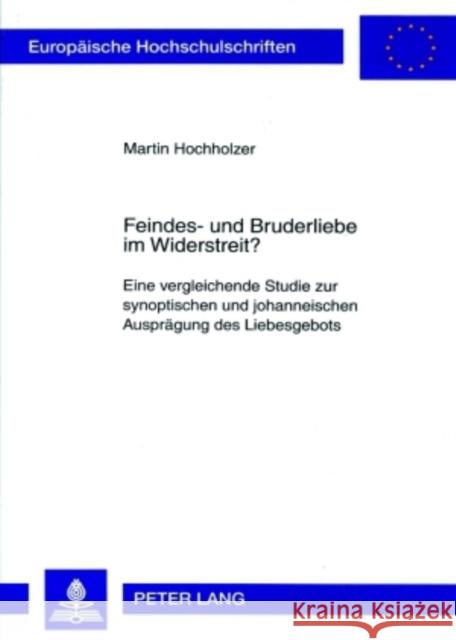 Europäische Hochschulschriften

Martin Hochholzer

Feindes- und Bruderliebe im Widerstreit?

Eine vergleichende Studie zur synoptischen und johanneischen Ausprägung des Liebesgebots

PETER LANG

Kraina Książek